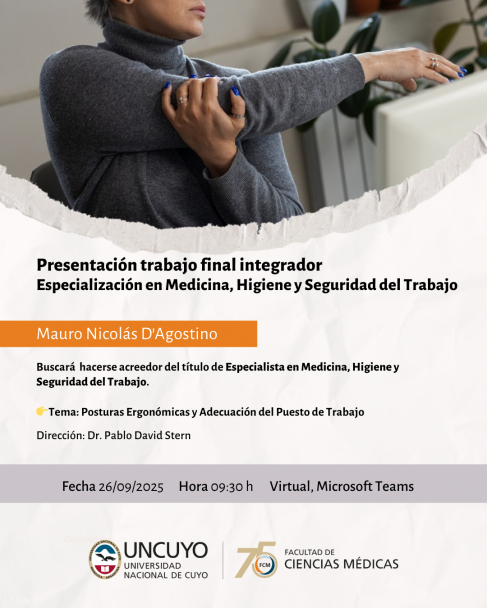 Presentación trabajo final integrador
Especialización en Medicina, Higiene y Seguridad del Trabajo

Mauro Nicolás D'Agostino

Buscará hacerse acreedor del título de Especialista en Medicina, Higiene y Seguridad del Trabajo.

👉Tema: Posturas Ergonómicas y Adecuación del Puesto de Trabajo

Dirección: Dr. Pablo David Stern

Fecha 26/09/2025 Hora 09:30 h Virtual, Microsoft Teams

UNCUYO
UNIVERSIDAD NACIONAL DE CUYO

75 FCM
FACULTAD DE
CIENCIAS MÉDICAS